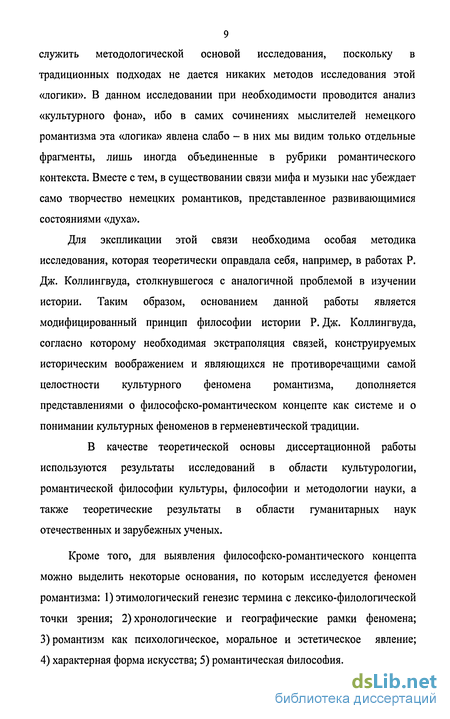 9

служить методологической основой исследования, поскольку в традиционных подходах не дается никаких методов исследования этой «логики». В данном исследовании при необходимости проводится анализ «культурного фона», ибо в самих сочинениях мыслителей немецкого романтизма эта «логика» явлена слабо – в них мы видим только отдельные фрагменты, лишь иногда объединенные в рубрики романтического контекста. Вместе с тем, в существовании связи мифа и музыки нас убеждает само творчество немецких романтиков, представленное развивающимися состояниями «духа».

Для экспликации этой связи необходима особая методика исследования, которая теоретически оправдала себя, например, в работах Р. Дж. Коллингвуда, столкнувшегося с аналогичной проблемой в изучении истории. Таким образом, основанием данной работы является модифицированный принцип философии истории Р. Дж. Коллингвуда, согласно которому необходимая экстраполяция связей, конструируемых историческим воображением и являющихся не противоречащими самой целостности культурного феномена романтизма, дополняется представлениями о философско-романтическом концепте как системе и о понимании культурных феноменов в герменевтической традиции.

В качестве теоретической основы диссертационной работы используются результаты исследований в области культурологии, романтической философии культуры, философии и методологии науки, а также теоретические результаты в области гуманитарных наук отечественных и зарубежных ученых.

Кроме того, для выявления философско-романтического концепта можно выделить некоторые основания, по которым исследуется феномен романтизма: 1) этимологический генезис термина с лексико-филологической точки зрения; 2) хронологические и географические рамки феномена; 3) романтизм как психологическое, моральное и эстетическое явление; 4) характерная форма искусства; 5) романтическая философия.

dsLib.net
библиотека диссертаций